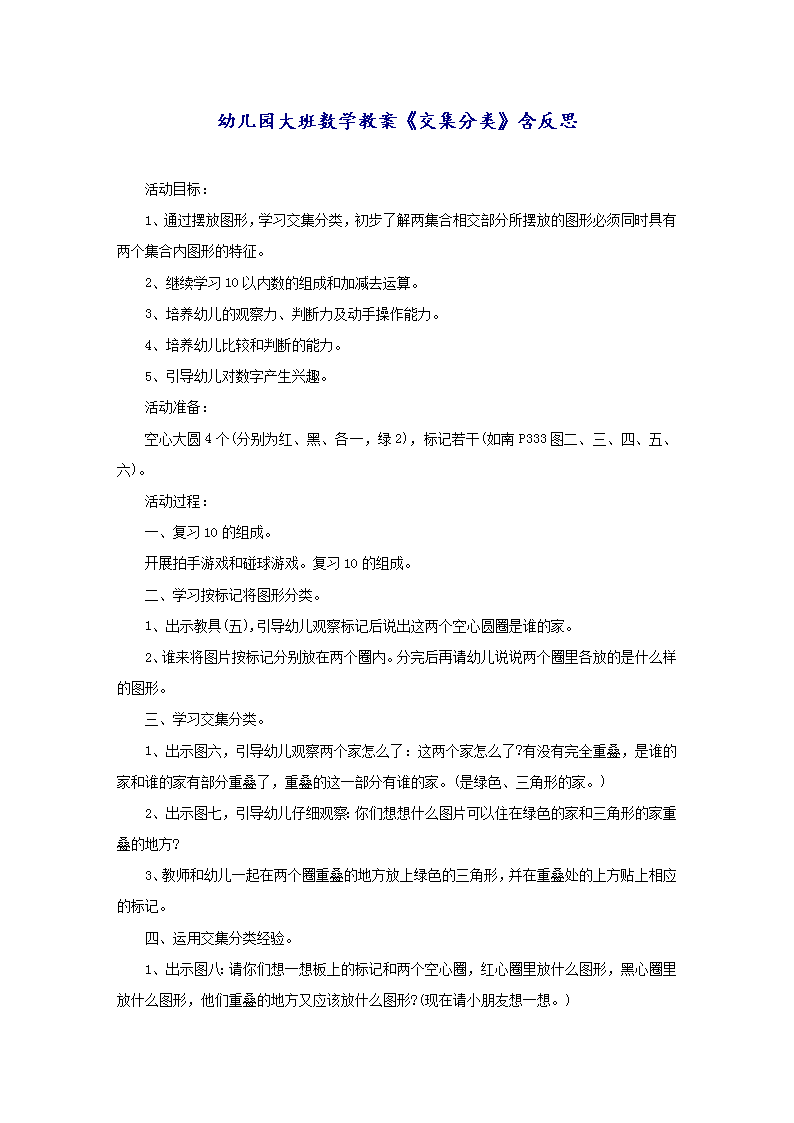 幼儿园大班数学教案《交集分类》含反思

活动目标：

1、通过摆放图形，学习交集分类，初步了解两集合相交部分所摆放的图形必须同时具有两个集合内图形的特征。

2、继续学习10以内数的组成和加减去运算。

3、培养幼儿的观察力、判断力及动手操作能力。

4、培养幼儿比较和判断的能力。

5、引导幼儿对数字产生兴趣。

活动准备：

空心大圆4个(分别为红、黑、各一，绿2)，标记若干(如南P333图二、三、四、五、六)。

活动过程：

一、复习10的组成。

开展拍手游戏和碰球游戏。复习10的组成。

二、学习按标记将图形分类。

1、出示教具(五)，引导幼儿观察标记后说出这两个空心圆圈是谁的家。

2、谁来将图片按标记分别放在两个圈内。分完后再请幼儿说说两个圈里各放的是什么样的图形。

三、学习交集分类。

1、出示图六，引导幼儿观察两个家怎么了：这两个家怎么了?有没有完全重叠，是谁的家和谁的家有部分重叠了，重叠的这一部分有谁的家。(是绿色、三角形的家。)

2、出示图七，引导幼儿仔细观察：你们想想什么图片可以住在绿色的家和三角形的家重叠的地方?

3、教师和幼儿一起在两个圈重叠的地方放上绿色的三角形，并在重叠处的上方贴上相应的标记。

四、运用交集分类经验。

1、出示图八：请你们想一想板上的标记和两个空心圈，红心圈里放什么图形，黑心圈里放什么图形，他们重叠的地方又应该放什么图形?(现在请小朋友想一想。)